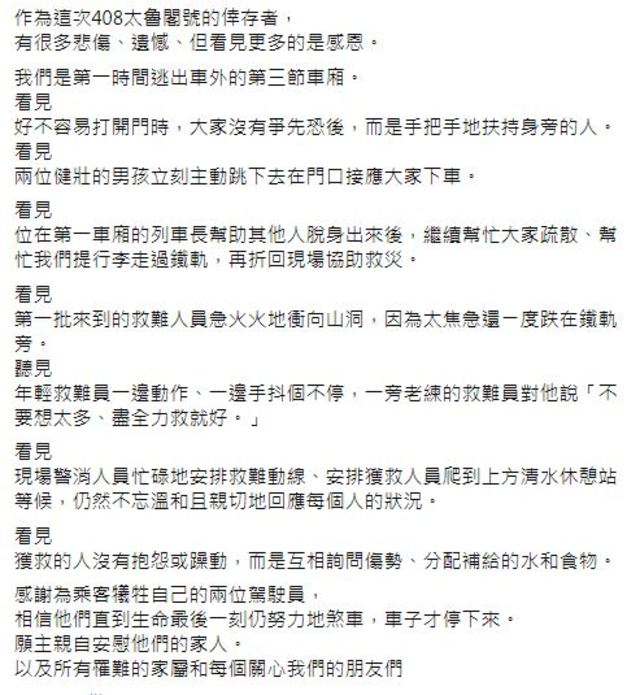 作為這次408太魯閣號的倖存者，
有很多悲傷、遺憾、但看見更多的是感恩。

我們是第一時間逃出車外的第三節車廂。
看見
好不容易打開門時，大家沒有爭先恐後，而是手把手地扶持身旁的人。
看見
兩位健壯的男孩立刻主動跳下去在門口接應大家下車。

看見
位在第一車廂的列車長幫助其他人脫身出來後，繼續幫忙大家疏散、幫忙我們提行李走過鐵軌，再折回現場協助救災。

看見
第一批來到的救難人員急火火地衝向山洞，因為太焦急還一度跌在鐵軌旁。
聽見
年輕救難員一邊動作、一邊手抖個不停，一旁老練的救難員對他說「不要想太多、盡全力救就好。」

看見
現場警消人員忙碌地安排救難動線、安排獲救人員爬到上方清水休憩站等候，仍然不忘溫和且親切地回應每個人的狀況。

看見
獲救的人沒有抱怨或躁動，而是互相詢問傷勢、分配補給的水和食物。

感謝為乘客犧牲自己的兩位駕駛員，
相信他們直到生命最後一刻仍努力地煞車，車子才停下來。
願主親自安慰他們的家人。
以及所有罹難的家屬和每個關心我們的朋友們